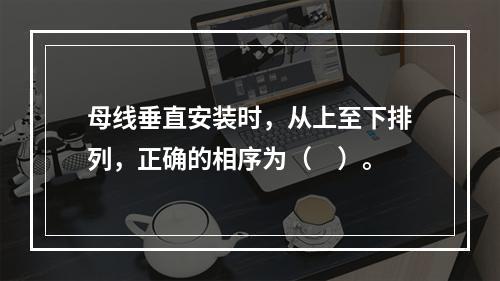 母线垂直安装时，从上至下排列，正确的相序为（　）。